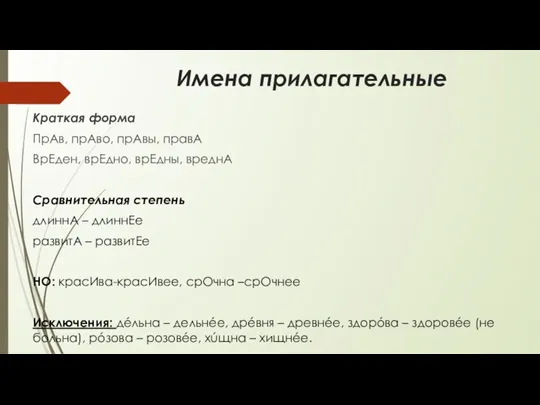 Имена прилагательные

Краткая форма

ПрАв, прАво, прАвы, правА

ВрЕден, врЕдно, врЕдны, вреднА

Сравнительная степень

длиннА – длиннЕе

развитА – развитЕе

НО: красИва-красИвее, срОчна –срОчнее

Исключения: де́льна – дельне́е, дре́вня – древне́е, здоро́ва – здорове́е (не больна), ро́зова – розове́е, хи́щна – хищне́е.